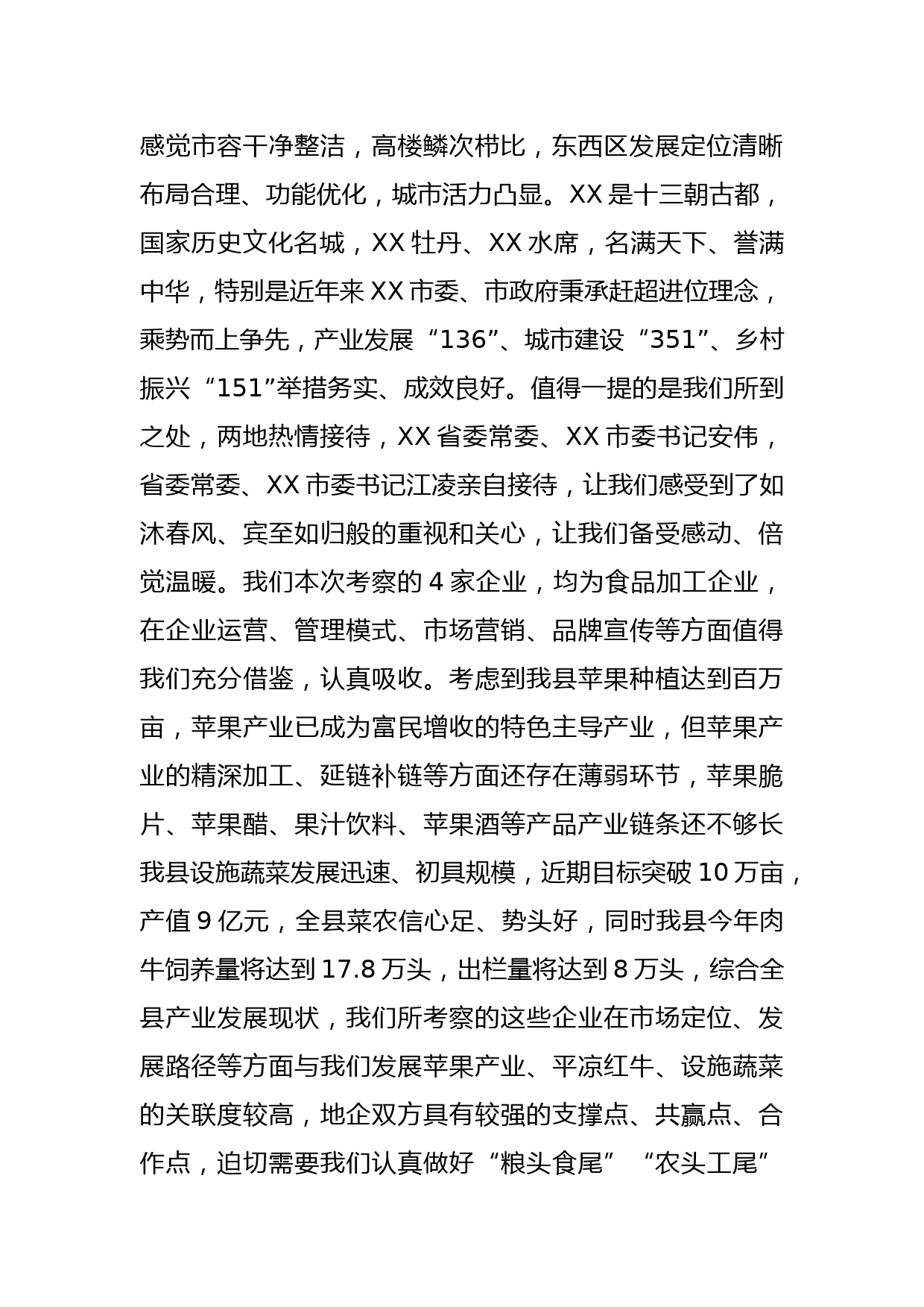 感觉市容干净整洁，高楼鳞次栉比，东西区发展定位清晰布局合理、功能优化，城市活力凸显。XX 是十三朝古都，国家历史文化名城，XX 牡丹、XX 水席，名满天下、誉满中华，特别是近年来 XX 市委、市政府秉承赶超进位理念，乘势而上争先，产业发展“136”、城市建设“351”、乡村振兴“151”举措务实、成效良好。值得一提的是我们所到之处，两地热情接待，XX 省委常委、XX 市委书记安伟，省委常委、XX 市委书记江凌亲自接待，让我们感受到了如沐春风、宾至如归般的重视和关心，让我们备受感动、倍觉温暖。我们本次考察的 4 家企业，均为食品加工企业，在企业运营、管理模式、市场营销、品牌宣传等方面值得我们充分借鉴，认真吸收。考虑到我县苹果种植达到百万亩，苹果产业已成为富民增收的特色主导产业，但苹果产业的精深加工、延链补链等方面还存在薄弱环节，苹果脆片、苹果醋、果汁饮料、苹果酒等产品产业链条还不够长我县设施蔬菜发展迅速、初具规模，近期目标突破 10 万亩，产值 9 亿元，全县菜农信心足、势头好，同时我县今年肉牛饲养量将达到 17.8 万头，出栏量将达到 8 万头，综合全县产业发展现状，我们所考察的这些企业在市场定位、发展路径等方面与我们发展苹果产业、平凉红牛、设施蔬菜的关联度较高，地企双方具有较强的支撑点、共赢点、合作点，迫切需要我们认真做好“粮头食尾”“农头工尾”